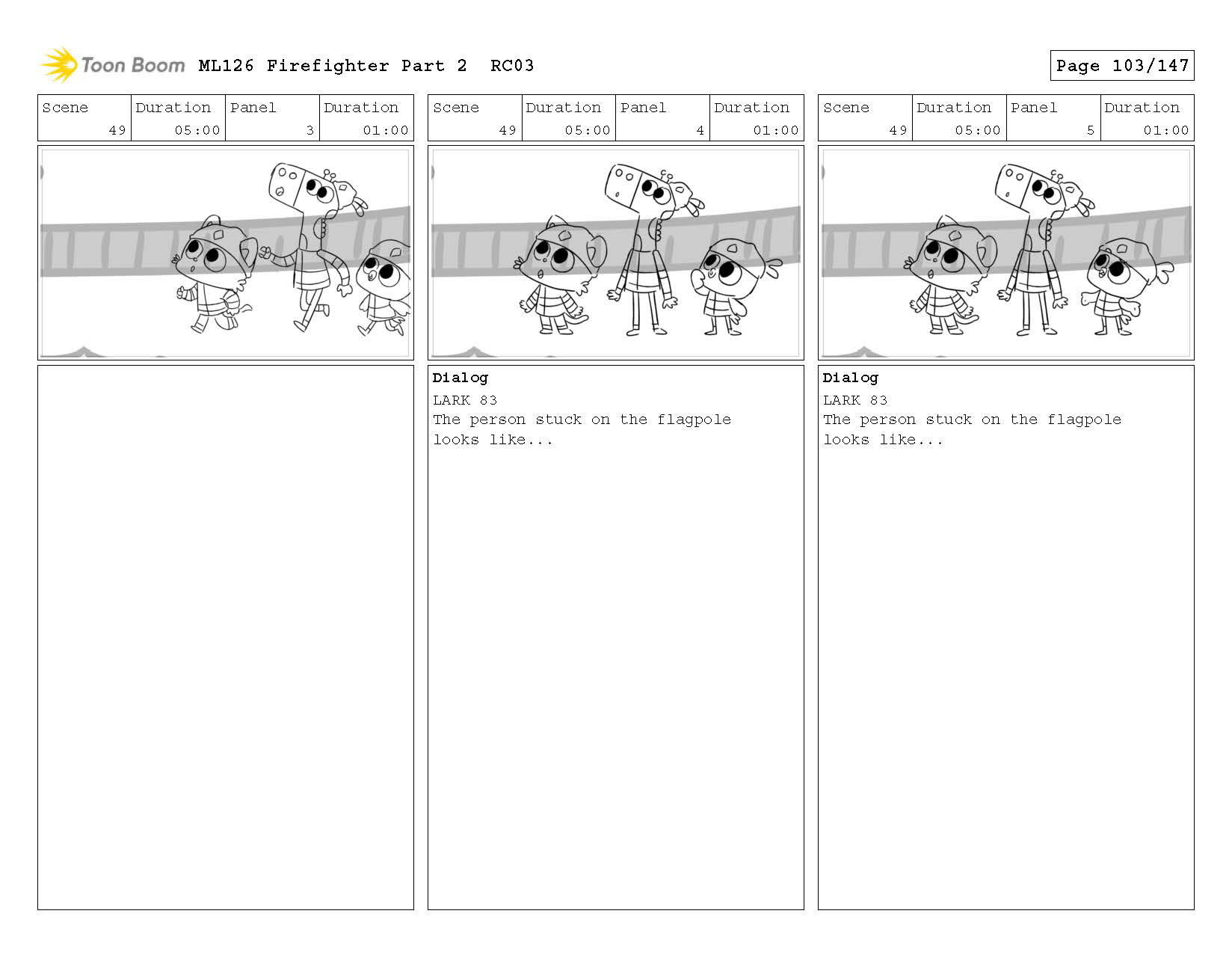 Toon Boom ML126 Firefighter Part 2 RC03

Page 103/147

| Scene | Duration | Panel | Duration |
|---|---|---|---|
| 49 | 05:00 | 3 | 01:00 |

| Scene | Duration | Panel | Duration |
|---|---|---|---|
| 49 | 05:00 | 4 | 01:00 |

Dialog
LARK 83
The person stuck on the flagpole looks like...

| Scene | Duration | Panel | Duration |
|---|---|---|---|
| 49 | 05:00 | 5 | 01:00 |

Dialog
LARK 83
The person stuck on the flagpole looks like...